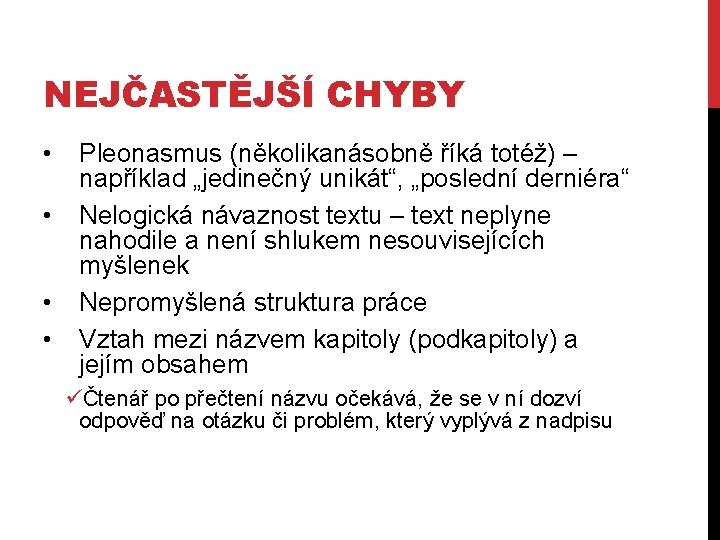 NEJČASTĚJŠÍ CHYBY

• Pleonasmus (několikanásobně říká totéž) – například „jedinečný unikát“, „poslední derniéra“

• Nelogická návaznost textu – text neplyne nahodile a není shlukem nesouvisejících myšlenek

• Nepromyšlená struktura práce

• Vztah mezi názvem kapitoly (podkapitoly) a jejím obsahem

✓Čtenář po přečtení názvu očekává, že se v ní dozví odpověď na otázku či problém, který vyplývá z nadpisu